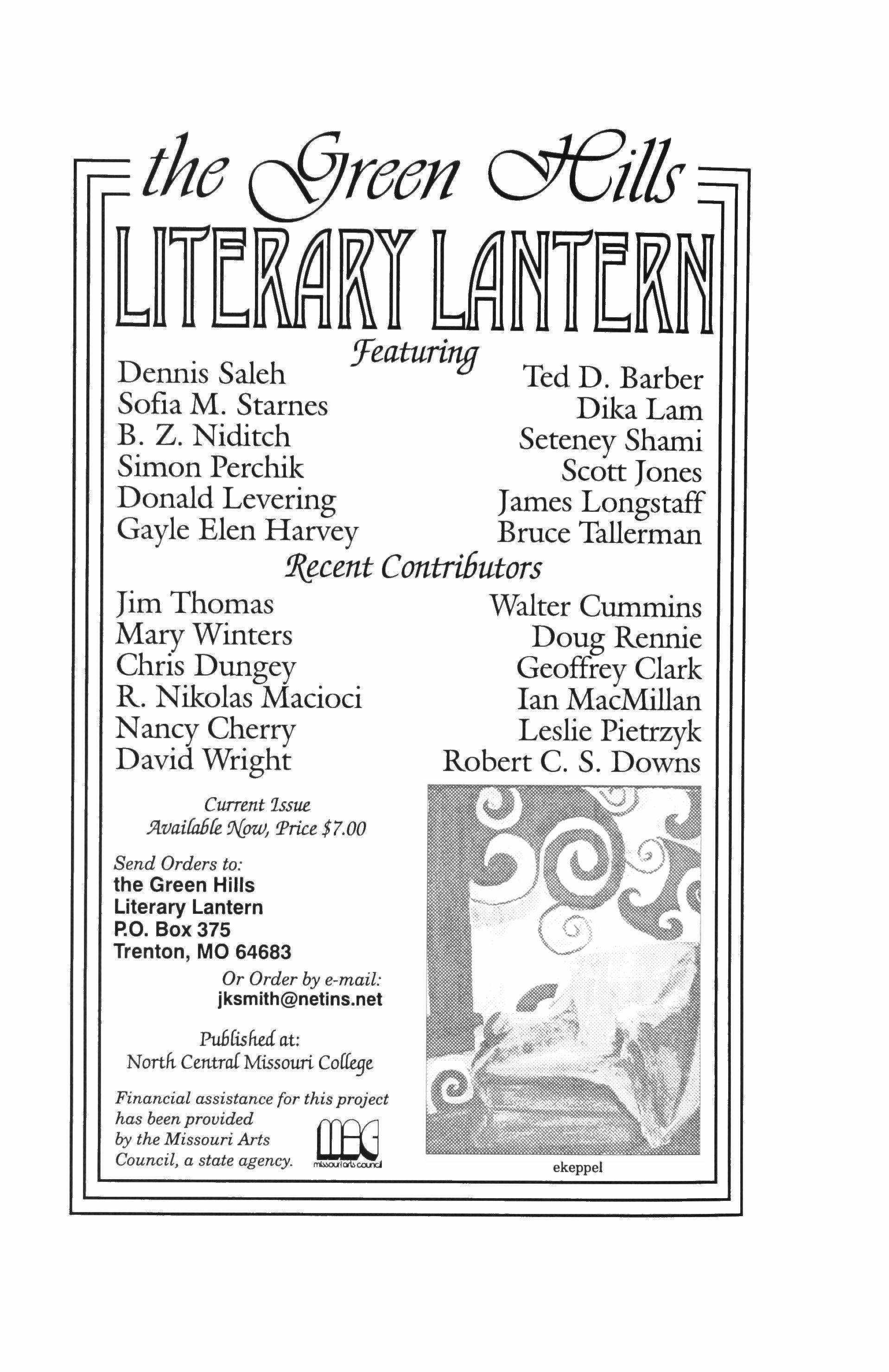 the Green Hills
LITERARY LANTERN

Featuring

Dennis Saleh
Sofia M. Starnes
B. Z. Niditch
Simon Perchik
Donald Levering
Gayle Elen Harvey

Ted D. Barber
Dika Lam
Seteney Shami
Scott Jones
James Longstaff
Bruce Tallerman

Recent Contributors

Jim Thomas
Mary Winters
Chris Dungey
R. Nikolas Macioci
Nancy Cherry
David Wright

Walter Cummins
Doug Rennie
Geoffrey Clark
Ian MacMillan
Leslie Pietrzyk
Robert C. S. Downs

Current Issue
Available Now, Price $7.00

Send Orders to:
the Green Hills
Literary Lantern
P.O. Box 375
Trenton, MO 64683

Or Order by e-mail:
jksmith@netins.net

Published at:
North Central Missouri College

Financial assistance for this project has been provided by the Missouri Arts Council, a state agency.

MAC
missouri arts council

ekeppel